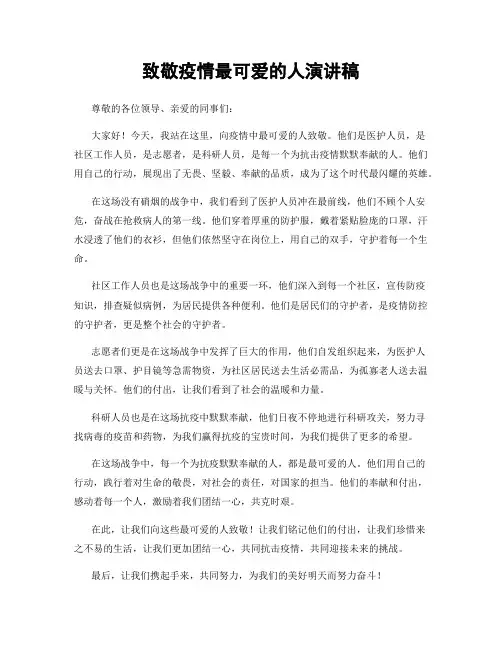 致敬疫情最可爱的人演讲稿

尊敬的各位领导、亲爱的同事们：

大家好！今天，我站在这里，向疫情中最可爱的人致敬。他们是医护人员，是社区工作人员，是志愿者，是科研人员，是每一个为抗击疫情默默奉献的人。他们用自己的行动，展现出了无畏、坚毅、奉献的品质，成为了这个时代最闪耀的英雄。

在这场没有硝烟的战争中，我们看到了医护人员冲在最前线，他们不顾个人安危，奋战在抢救病人的第一线。他们穿着厚重的防护服，戴着紧贴脸庞的口罩，汗水浸透了他们的衣衫，但他们依然坚守在岗位上，用自己的双手，守护着每一个生命。

社区工作人员也是这场战争中的重要一环，他们深入到每一个社区，宣传防疫知识，排查疑似病例，为居民提供各种便利。他们是居民们的守护者，是疫情防控的守护者，更是整个社会的守护者。

志愿者们更是在这场战争中发挥了巨大的作用，他们自发组织起来，为医护人员送去口罩、护目镜等急需物资，为社区居民送去生活必需品，为孤寡老人送去温暖与关怀。他们的付出，让我们看到了社会的温暖和力量。

科研人员也是在这场抗疫中默默奉献，他们日夜不停地进行科研攻关，努力寻找病毒的疫苗和药物，为我们赢得抗疫的宝贵时间，为我们提供了更多的希望。

在这场战争中，每一个为抗疫默默奉献的人，都是最可爱的人。他们用自己的行动，践行着对生命的敬畏，对社会的责任，对国家的担当。他们的奉献和付出，感动着每一个人，激励着我们团结一心，共克时艰。

在此，让我们向这些最可爱的人致敬！让我们铭记他们的付出，让我们珍惜来之不易的生活，让我们更加团结一心，共同抗击疫情，共同迎接未来的挑战。

最后，让我们携起手来，共同努力，为我们的美好明天而努力奋斗！